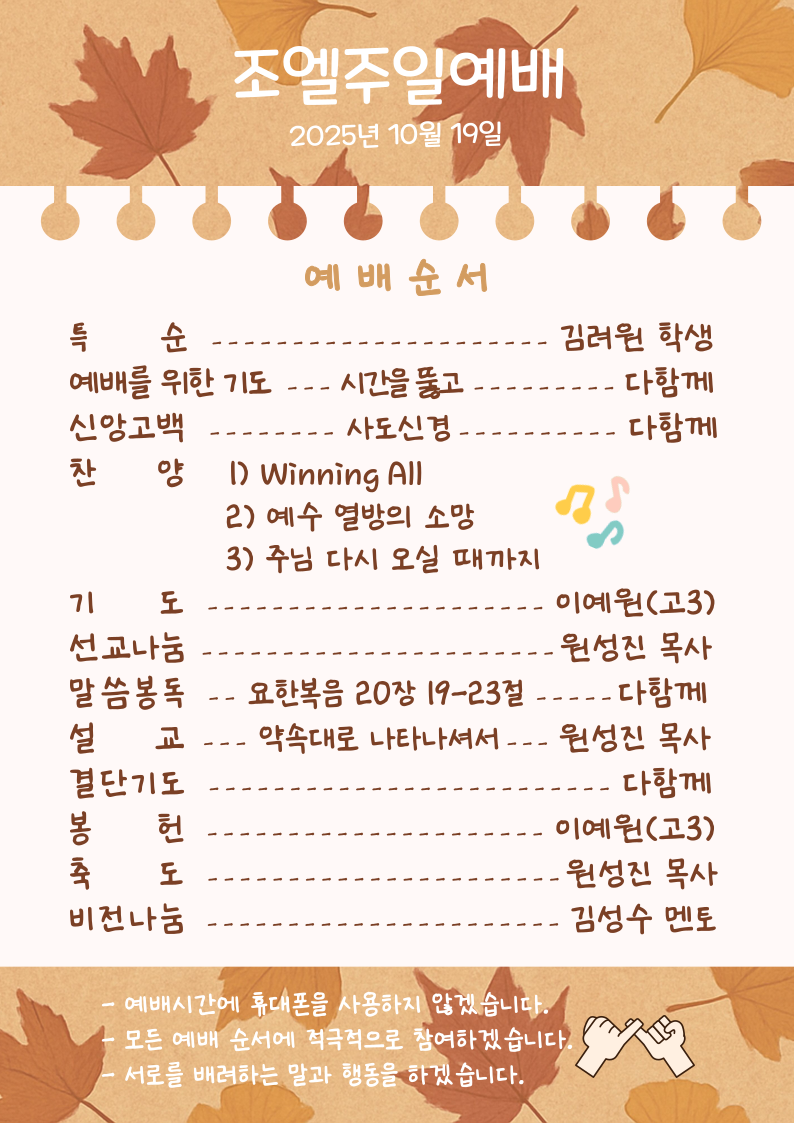 조엘주일예배

2025년 10월 19일

예 배 순 서

특 순 김려원 학생
예배를 위한 기도 시간을 뚫고 다함께
신앙고백 사도신경 다함께
찬 양 1) Winning All
2) 예수 열방의 소망
3) 주님 다시 오실 때까지
기 도 이예원(고3)
선교나눔 원성진 목사
말씀봉독 요한복음 20장 19-23절 다함께
설 교 약속대로 나타나셔서 원성진 목사
결단기도 다함께
봉 헌 이예원(고3)
축 도 원성진 목사
비전나눔 김성수 멘토

- 예배시간에 휴대폰을 사용하지 않겠습니다.
- 모든 예배 순서에 적극적으로 참여하겠습니다.
- 서로를 배려하는 말과 행동을 하겠습니다.